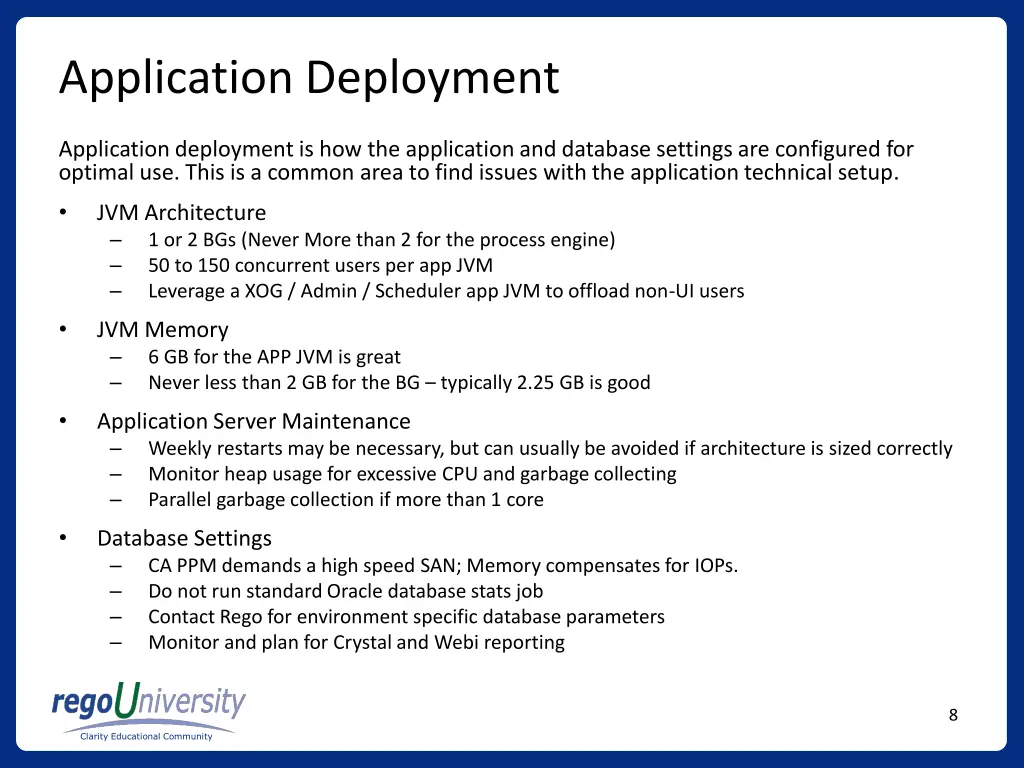 Application Deployment

Application deployment is how the application and database settings are configured for optimal use. This is a common area to find issues with the application technical setup.

• JVM Architecture
– 1 or 2 BGs (Never More than 2 for the process engine)
– 50 to 150 concurrent users per app JVM
– Leverage a XOG / Admin / Scheduler app JVM to offload non-UI users

• JVM Memory
– 6 GB for the APP JVM is great
– Never less than 2 GB for the BG – typically 2.25 GB is good

• Application Server Maintenance
– Weekly restarts may be necessary, but can usually be avoided if architecture is sized correctly
– Monitor heap usage for excessive CPU and garbage collecting
– Parallel garbage collection if more than 1 core

• Database Settings
– CA PPM demands a high speed SAN; Memory compensates for IOPs.
– Do not run standard Oracle database stats job
– Contact Rego for environment specific database parameters
– Monitor and plan for Crystal and Webi reporting

regoUniversity
Clarity Educational Community

8